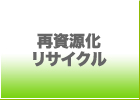 再資源化
リサイクル